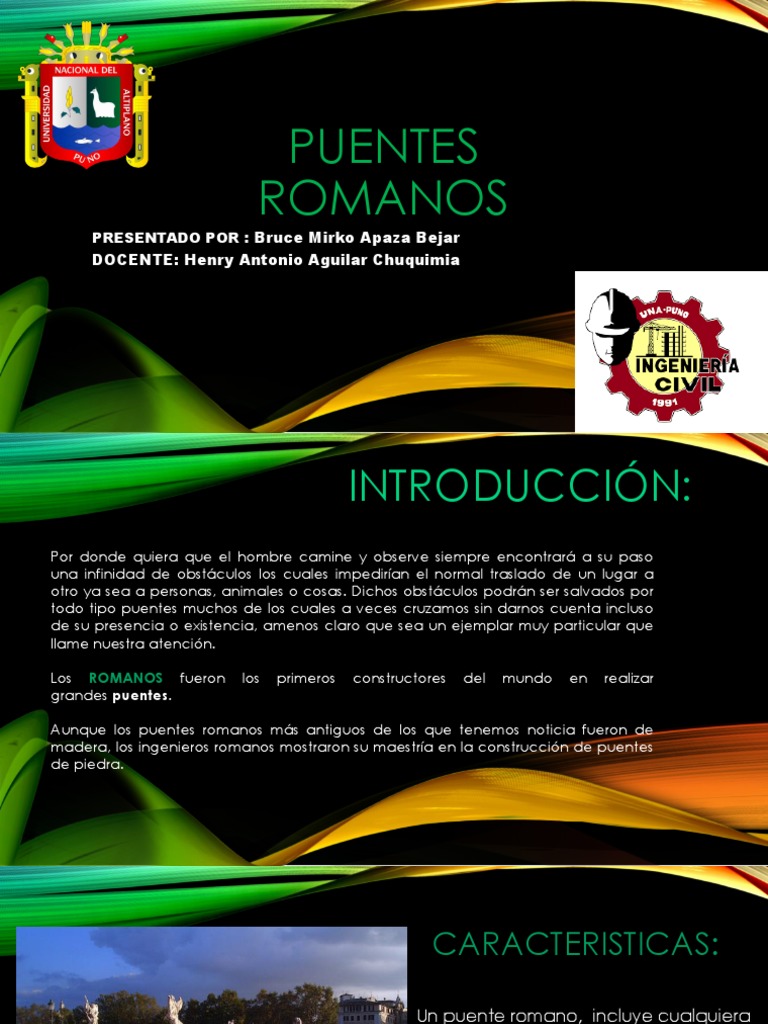 UNIVERSIDAD NACIONAL DEL ALTIPLANO PUNO

PUENTES ROMANOS

PRESENTADO POR : Bruce Mirko Apaza Bejar
DOCENTE: Henry Antonio Aguilar Chuquimia

UNA-PUNO
INGENIERÍA CIVIL
1991

INTRODUCCIÓN:

Por donde quiera que el hombre camine y observe siempre encontrará a su paso una infinidad de obstáculos los cuales impedirían el normal traslado de un lugar a otro ya sea a personas, animales o cosas. Dichos obstáculos podrán ser salvados por todo tipo puentes muchos de los cuales a veces cruzamos sin darnos cuenta incluso de su presencia o existencia, amenos claro que sea un ejemplar muy particular que llame nuestra atención.

Los ROMANOS fueron los primeros constructores del mundo en realizar grandes puentes.

Aunque los puentes romanos más antiguos de los que tenemos noticia fueron de madera, los ingenieros romanos mostraron su maestría en la construcción de puentes de piedra.

CARACTERISTICAS:

Un puente romano, incluye cualquiera